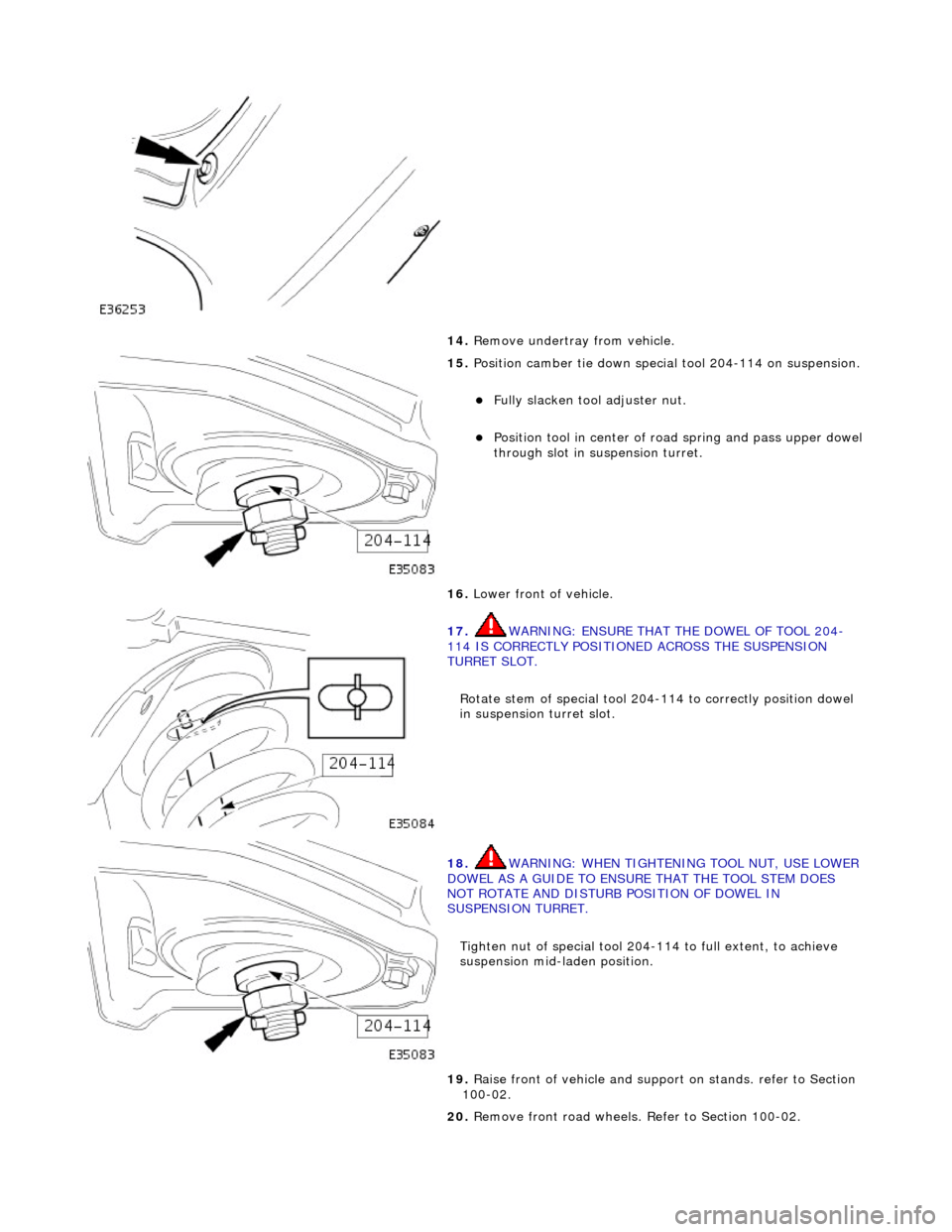 E36253

14. Remove undertray from vehicle.

15. Position camber tie down special tool 204-114 on suspension.

Fully slacken tool adjuster nut.

Position tool in center of road spring and pass upper dowel through slot in suspension turret.

204-114

E35083

16. Lower front of vehicle.

17. WARNING: ENSURE THAT THE DOWEL OF TOOL 204-114 IS CORRECTLY POSITIONED ACROSS THE SUSPENSION TURRET SLOT.

Rotate stem of special tool 204-114 to correctly position dowel in suspension turret slot.

204-114

E35084

18. WARNING: WHEN TIGHTENING TOOL NUT, USE LOWER DOWEL AS A GUIDE TO ENSURE THAT THE TOOL STEM DOES NOT ROTATE AND DISTURB POSITION OF DOWEL IN SUSPENSION TURRET.

Tighten nut of special tool 204-114 to full extent, to achieve suspension mid-laden position.

204-114

E35083

19. Raise front of vehicle and support on stands. refer to Section 100-02.

20. Remove front road wheels. Refer to Section 100-02.

carmanualsonline.info